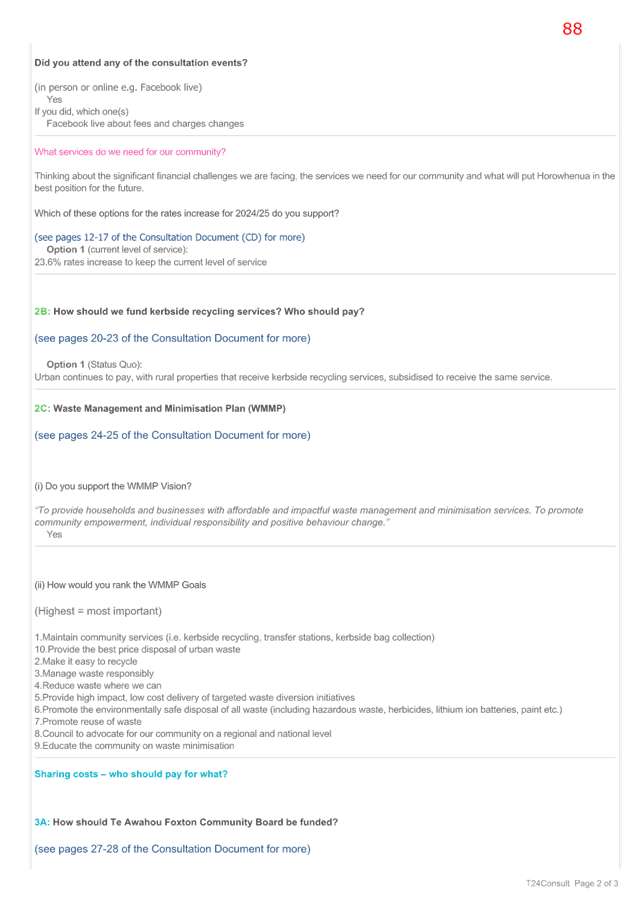 88

Did you attend any of the consultation events?

(in person or online e.g. Facebook live)
Yes
If you did, which one(s)
Facebook live about fees and charges changes

What services do we need for our community?

Thinking about the significant financial challenges we are facing, the services we need for our community and what will put Horowhenua in the best position for the future.

Which of these options for the rates increase for 2024/25 do you support?

(see pages 12-17 of the Consultation Document (CD) for more)
Option 1 (current level of service):
23.6% rates increase to keep the current level of service

2B: How should we fund kerbside recycling services? Who should pay?

(see pages 20-23 of the Consultation Document for more)

Option 1 (Status Quo):
Urban continues to pay, with rural properties that receive kerbside recycling services, subsidised to receive the same service.

2C: Waste Management and Minimisation Plan (WMMP)

(see pages 24-25 of the Consultation Document for more)

(i) Do you support the WMMP Vision?

"To provide households and businesses with affordable and impactful waste management and minimisation services. To promote community empowerment, individual responsibility and positive behaviour change."
Yes

(ii) How would you rank the WMMP Goals

(Highest = most important)

1.Maintain community services (i.e. kerbside recycling, transfer stations, kerbside bag collection)
10.Provide the best price disposal of urban waste
2.Make it easy to recycle
3.Manage waste responsibly
4.Reduce waste where we can
5.Provide high impact, low cost delivery of targeted waste diversion initiatives
6.Promote the environmentally safe disposal of all waste (including hazardous waste, herbicides, lithium ion batteries, paint etc.)
7.Promote reuse of waste
8.Council to advocate for our community on a regional and national level
9.Educate the community on waste minimisation

Sharing costs – who should pay for what?

3A: How should Te Awahou Foxton Community Board be funded?

(see pages 27-28 of the Consultation Document for more)

T24Consult Page 2 of 3